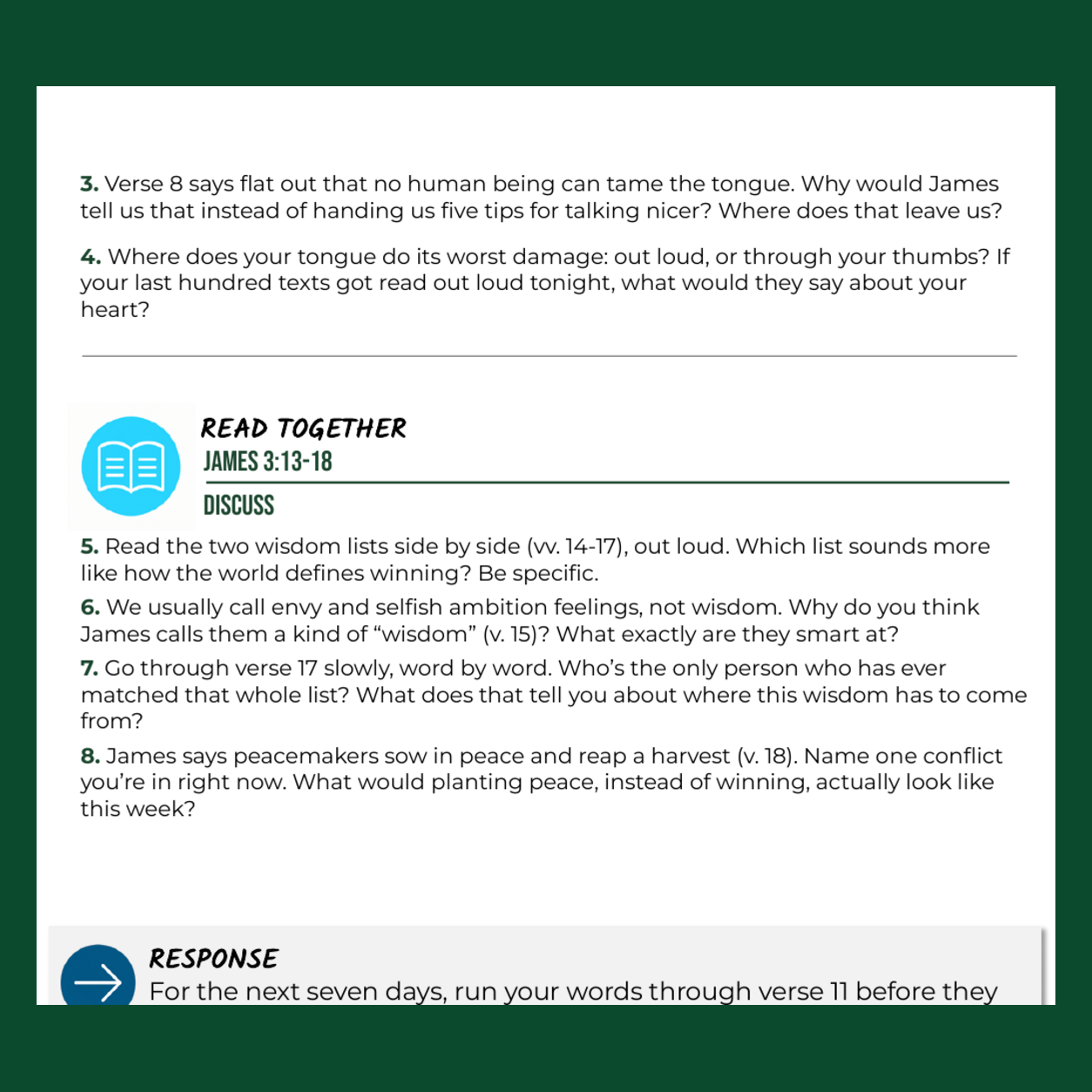 3. Verse 8 says flat out that no human being can tame the tongue. Why would James tell us that instead of handing us five tips for talking nicer? Where does that leave us?

4. Where does your tongue do its worst damage: out loud, or through your thumbs? If your last hundred texts got read out loud tonight, what would they say about your heart?

READ TOGETHER
JAMES 3:13-18
DISCUSS

5. Read the two wisdom lists side by side (vv. 14-17), out loud. Which list sounds more like how the world defines winning? Be specific.

6. We usually call envy and selfish ambition feelings, not wisdom. Why do you think James calls them a kind of “wisdom” (v. 15)? What exactly are they smart at?

7. Go through verse 17 slowly, word by word. Who’s the only person who has ever matched that whole list? What does that tell you about where this wisdom has to come from?

8. James says peacemakers sow in peace and reap a harvest (v. 18). Name one conflict you’re in right now. What would planting peace, instead of winning, actually look like this week?

RESPONSE
For the next seven days, run your words through verse 11 before they